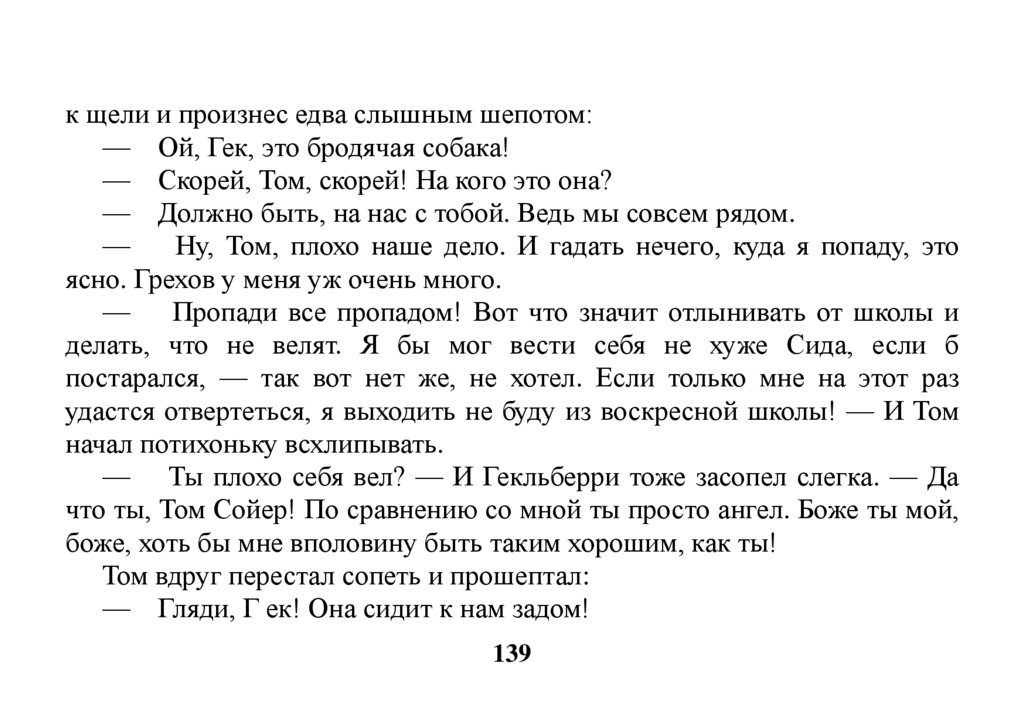 к щели и произнес едва слышным шепотом:

— Ой, Гек, это бродячая собака!

— Скорей, Том, скорей! На кого это она?

— Должно быть, на нас с тобой. Ведь мы совсем рядом.

— Ну, Том, плохо наше дело. И гадать нечего, куда я попаду, это ясно. Грехов у меня уж очень много.

— Пропади все пропадом! Вот что значит отлынивать от школы и делать, что не велят. Я бы мог вести себя не хуже Сида, если б постарался, — так вот нет же, не хотел. Если только мне на этот раз удастся отвертеться, я выходить не буду из воскресной школы! — И Том начал потихоньку всхлипывать.

— Ты плохо себя вел? — И Гекльберри тоже засопел слегка. — Да что ты, Том Сойер! По сравнению со мной ты просто ангел. Боже ты мой, боже, хоть бы мне вполовину быть таким хорошим, как ты!

Том вдруг перестал сопеть и прошептал:

— Гляди, Г ек! Она сидит к нам задом!

139